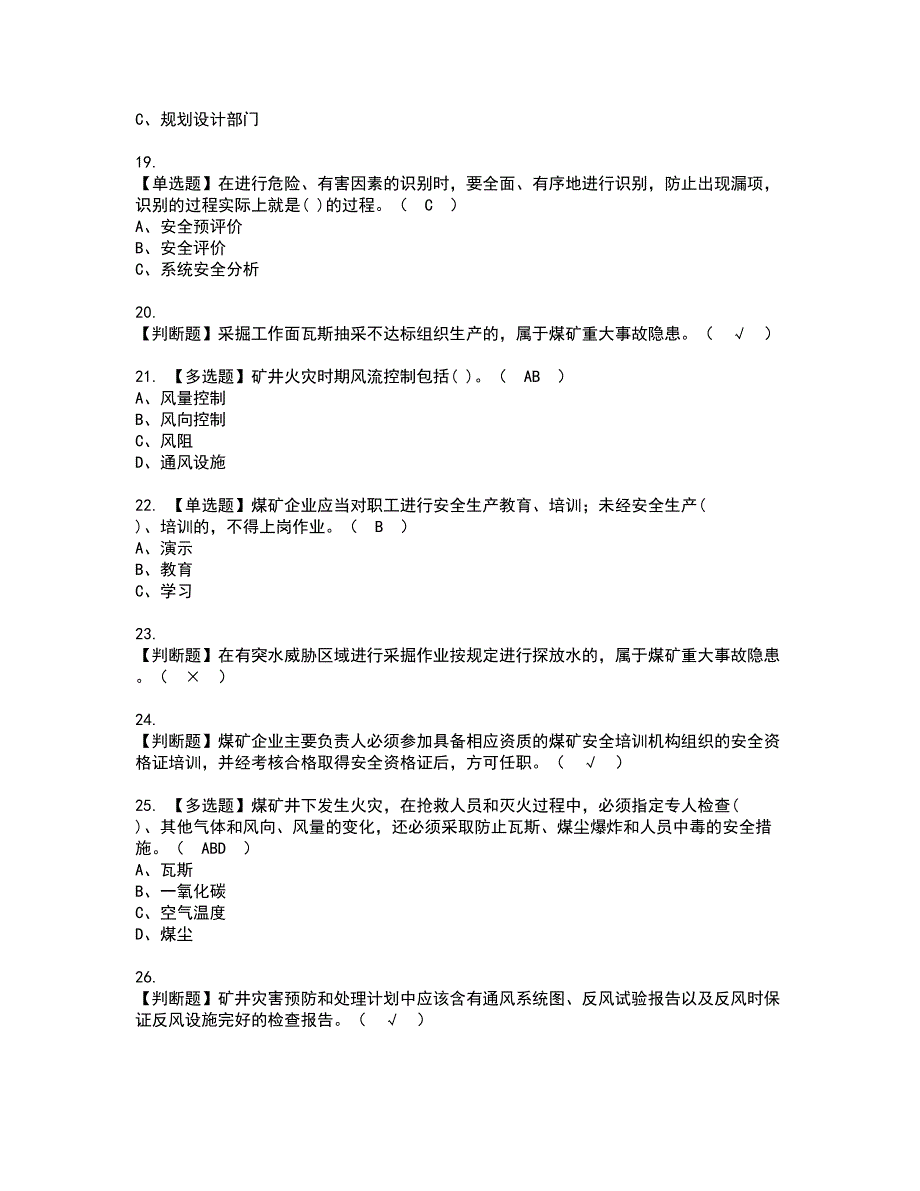 C、规划设计部门

19.
【单选题】在进行危险、有害因素的识别时，要全面、有序地进行识别，防止出现漏项，识别的过程实际上就是( )的过程。（　C　）
A、安全预评价
B、安全评价
C、系统安全分析

20.
【判断题】采掘工作面瓦斯抽采不达标组织生产的，属于煤矿重大事故隐患。（　√　）

21. 【多选题】矿井火灾时期风流控制包括( )。（　AB　）
A、风量控制
B、风向控制
C、风阻
D、通风设施

22. 【单选题】煤矿企业应当对职工进行安全生产教育、培训；未经安全生产( )、培训的，不得上岗作业。（　B　）
A、演示
B、教育
C、学习

23.
【判断题】在有突水威胁区域进行采掘作业按规定进行探放水的，属于煤矿重大事故隐患。（　×　）

24.
【判断题】煤矿企业主要负责人必须参加具备相应资质的煤矿安全培训机构组织的安全资格证培训，并经考核合格取得安全资格证后，方可任职。（　√　）

25. 【多选题】煤矿井下发生火灾，在抢救人员和灭火过程中，必须指定专人检查( )、其他气体和风向、风量的变化，还必须采取防止瓦斯、煤尘爆炸和人员中毒的安全措施。（　ABD　）
A、瓦斯
B、一氧化碳
C、空气温度
D、煤尘

26.
【判断题】矿井灾害预防和处理计划中应该含有通风系统图、反风试验报告以及反风时保证反风设施完好的检查报告。（　√　）